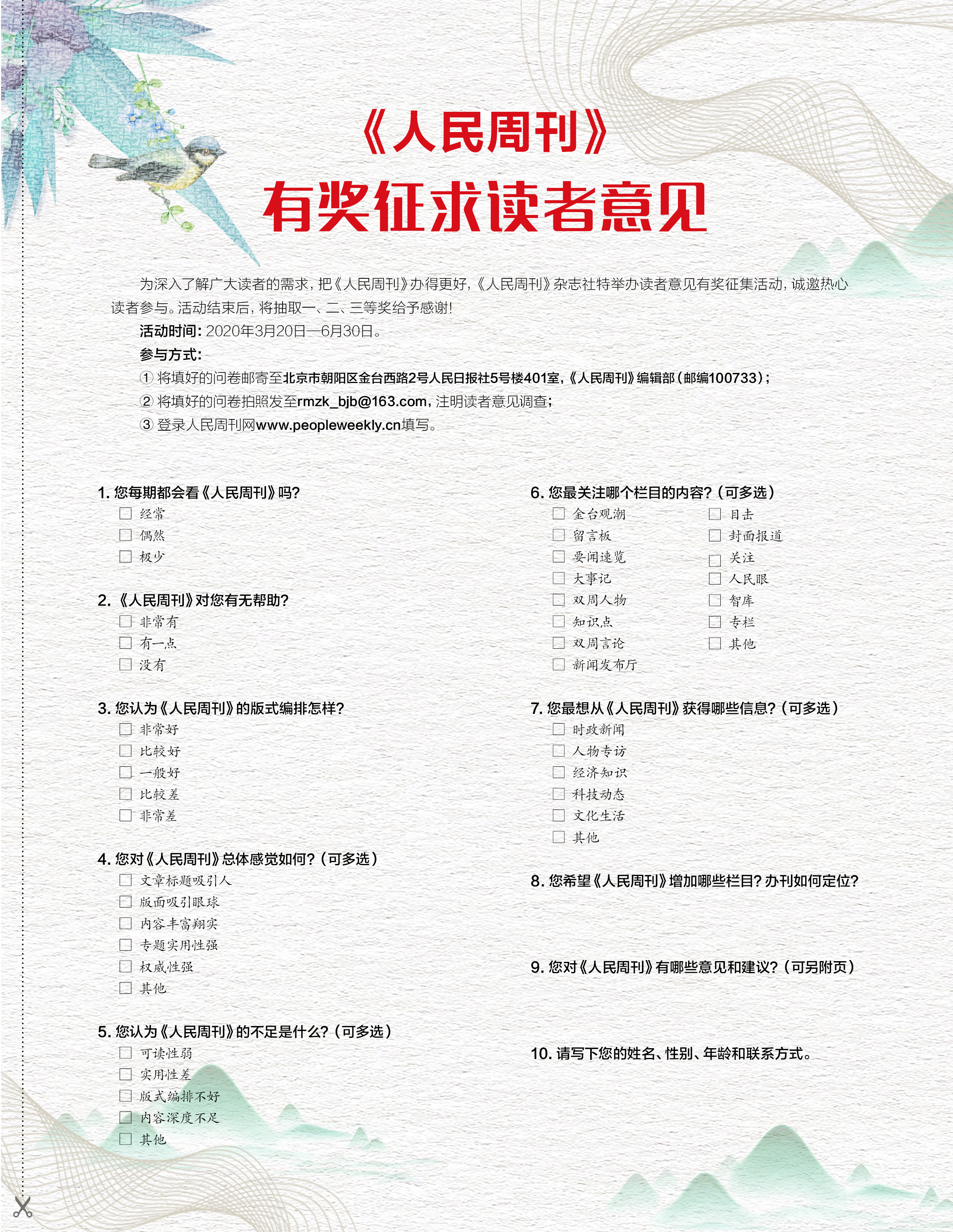 《人民周刊》
有奖征求读者意见

为深入了解广大读者的需求，把《人民周刊》办得更好，《人民周刊》杂志社特举办读者意见有奖征集活动，诚邀热心读者参与。活动结束后，将抽取一、二、三等奖给予感谢！

活动时间：2020年3月20日—6月30日。

参与方式：

① 将填好的问卷邮寄至北京市朝阳区金台西路2号人民日报社5号楼401室，《人民周刊》编辑部（邮编100733）；

② 将填好的问卷拍照发至rmzk_bjb@163.com，注明读者意见调查；

③ 登录人民周刊网www.peopleweekly.cn填写。

1. 您每期都会看《人民周刊》吗？
☐ 经常
☐ 偶然
☐ 极少

2. 《人民周刊》对您有无帮助？
☐ 非常有
☐ 有一点
☐ 没有

3. 您认为《人民周刊》的版式编排怎样？
☐ 非常好
☐ 比较好
☐ 一般好
☐ 比较差
☐ 非常差

4. 您对《人民周刊》总体感觉如何？（可多选）
☐ 文章标题吸引人
☐ 版面吸引眼球
☐ 内容丰富翔实
☐ 专题实用性强
☐ 权威性强
☐ 其他

5. 您认为《人民周刊》的不足是什么？（可多选）
☐ 可读性弱
☐ 实用性差
☐ 版式编排不好
☐ 内容深度不足
☐ 其他

6. 您最关注哪个栏目的内容？（可多选）
☐ 金台观潮
☐ 留言板
☐ 要闻速览
☐ 大事记
☐ 双周人物
☐ 知识点
☐ 双周言论
☐ 新闻发布厅
☐ 目击
☐ 封面报道
☐ 关注
☐ 人民眼
☐ 智库
☐ 专栏
☐ 其他

7. 您最想从《人民周刊》获得哪些信息？（可多选）
☐ 时政新闻
☐ 人物专访
☐ 经济知识
☐ 科技动态
☐ 文化生活
☐ 其他

8. 您希望《人民周刊》增加哪些栏目？办刊如何定位？

9. 您对《人民周刊》有哪些意见和建议？（可另附页）

10. 请写下您的姓名、性别、年龄和联系方式。